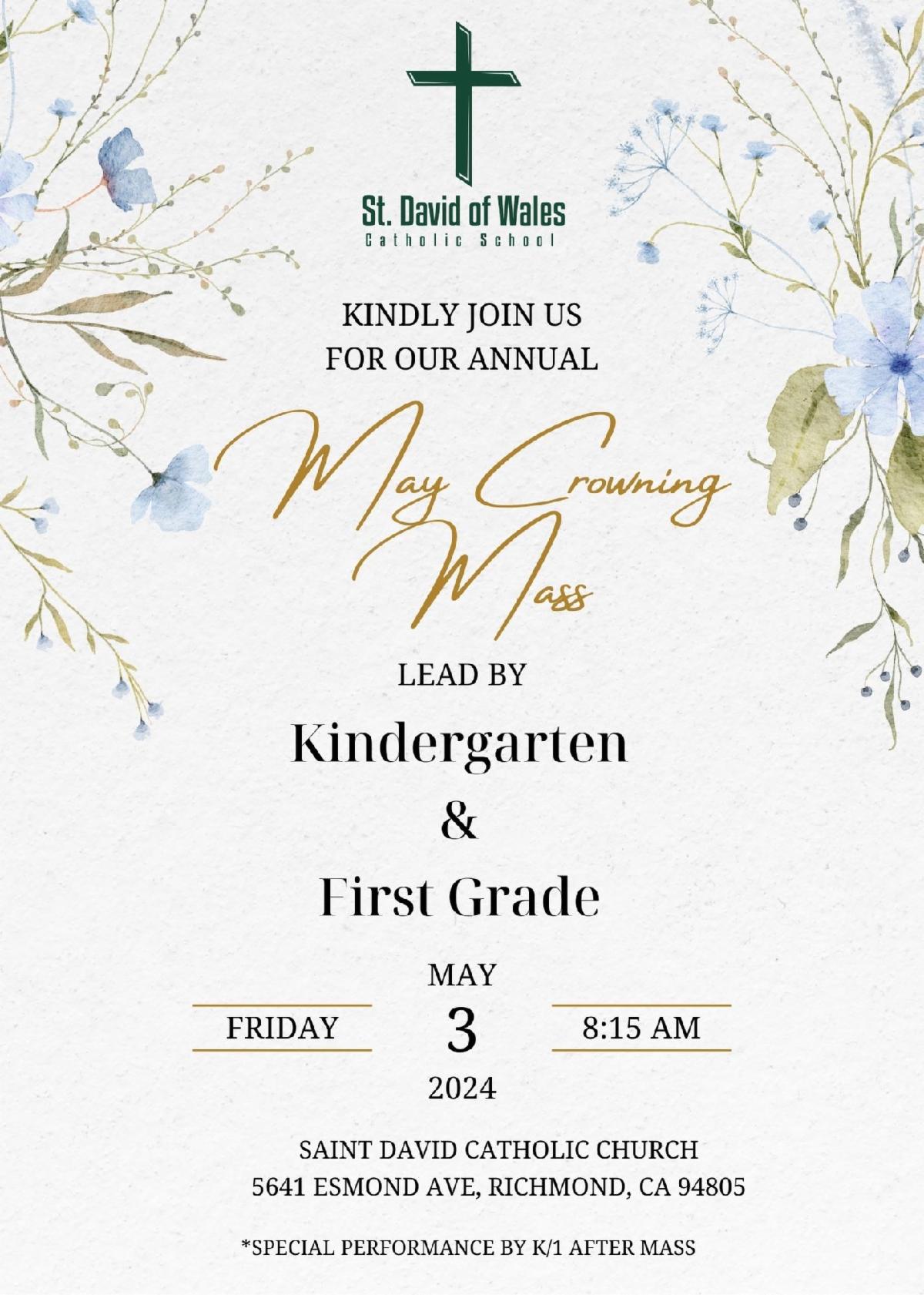 St. David of Wales
Catholic School

KINDLY JOIN US
FOR OUR ANNUAL

May Crowning Mass

LEAD BY

Kindergarten
&
First Grade

MAY
FRIDAY 3 8:15 AM
2024

SAINT DAVID CATHOLIC CHURCH
5641 ESMOND AVE, RICHMOND, CA 94805

*SPECIAL PERFORMANCE BY K/1 AFTER MASS